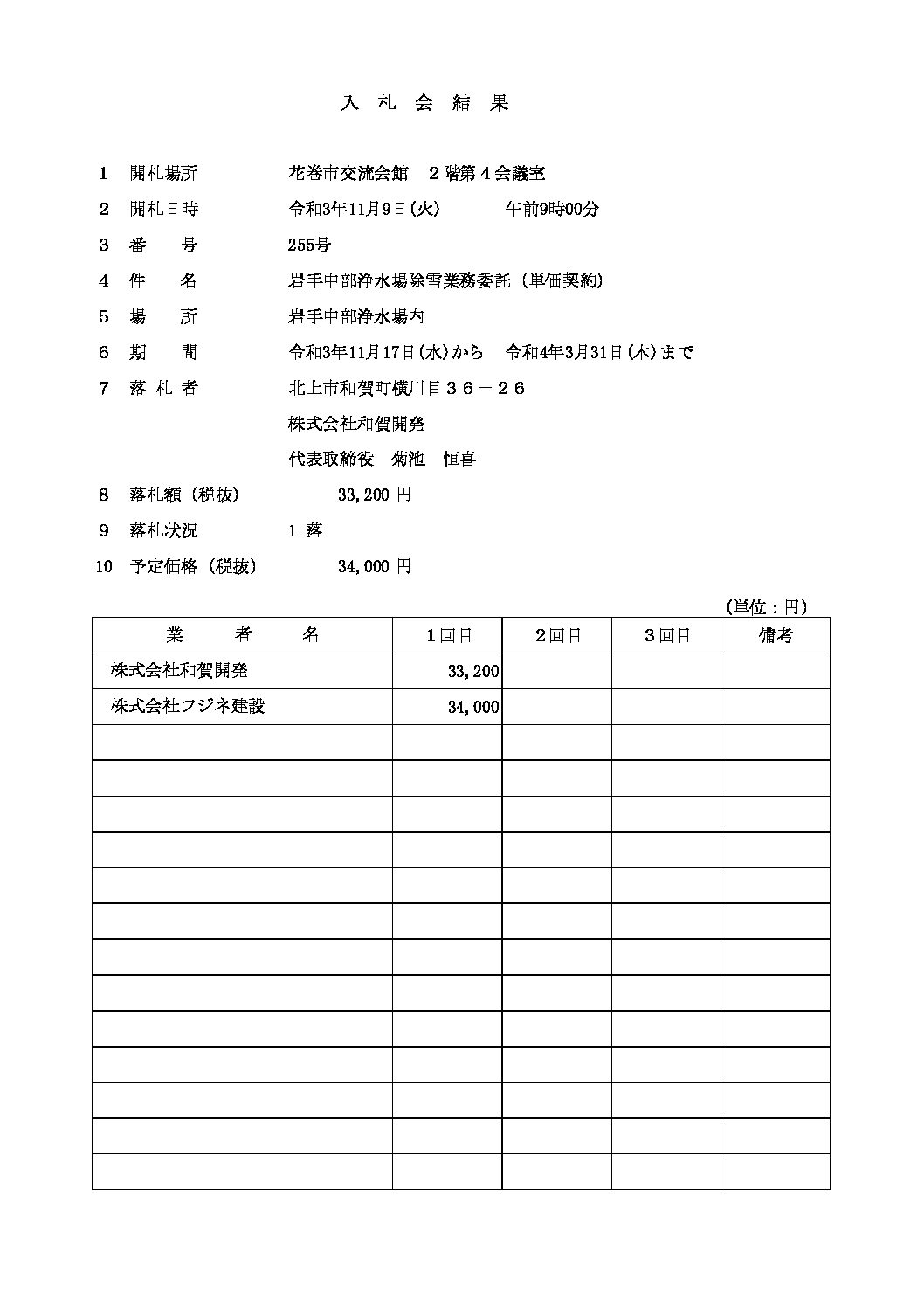 入 札 会 結 果

1 開札場所 花巻市交流会館 2階第4会議室

2 開札日時 令和3年11月9日(火) 午前9時00分

3 番 号 255号

4 件 名 岩手中部浄水場除雪業務委託（単価契約）

5 場 所 岩手中部浄水場内

6 期 間 令和3年11月17日(水)から 令和4年3月31日(木)まで

7 落 札 者 北上市和賀町横川目36－26

株式会社和賀開発

代表取締役 菊池 恒喜

8 落札額（税抜） 33,200 円

9 落札状況 1 落

10 予定価格（税抜） 34,000 円

（単位：円）

| 業 者 名 | 1回目 | 2回目 | 3回目 | 備考 |
|---|---|---|---|---|
| 株式会社和賀開発 | 33,200 | | | |
| 株式会社フジネ建設 | 34,000 | | | |
| | | | | |
| | | | | |
| | | | | |
| | | | | |
| | | | | |
| | | | | |
| | | | | |
| | | | | |
| | | | | |
| | | | | |
| | | | | |
| | | | | |
| | | | | |